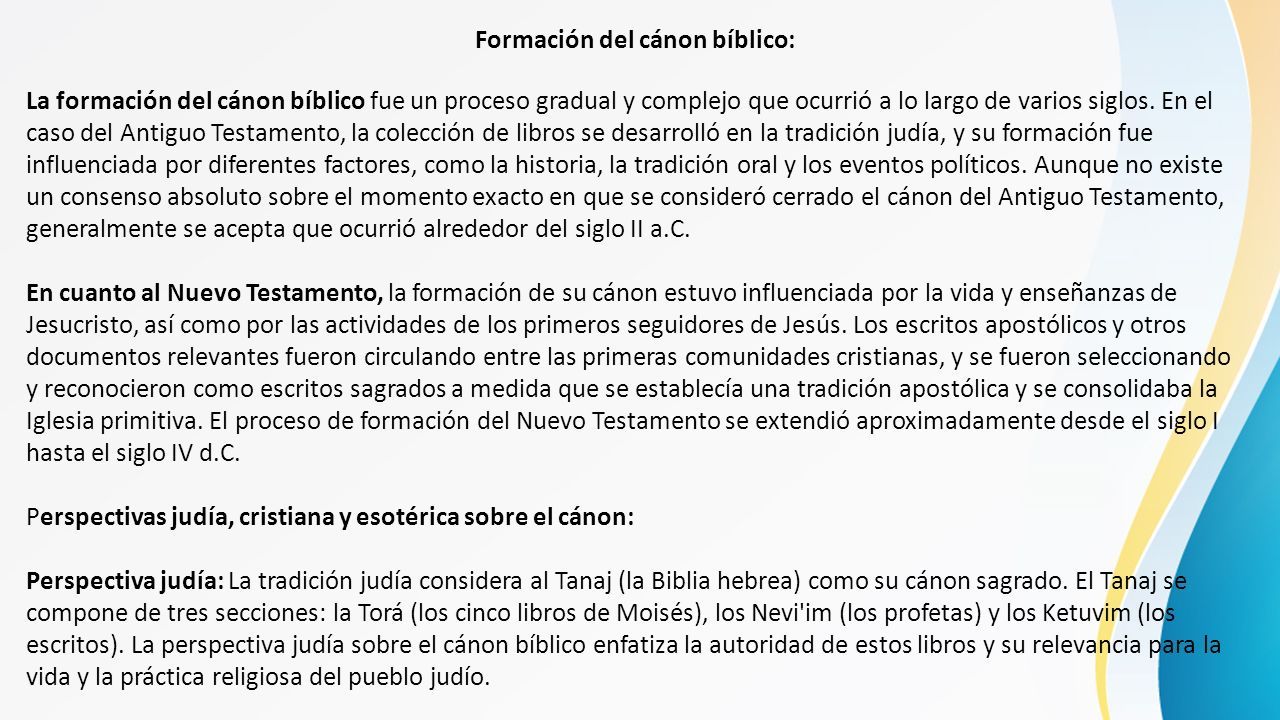 Formación del cánon bíblico:

La formación del cánon bíblico fue un proceso gradual y complejo que ocurrió a lo largo de varios siglos. En el caso del Antiguo Testamento, la colección de libros se desarrolló en la tradición judía, y su formación fue influenciada por diferentes factores, como la historia, la tradición oral y los eventos políticos. Aunque no existe un consenso absoluto sobre el momento exacto en que se consideró cerrado el cánon del Antiguo Testamento, generalmente se acepta que ocurrió alrededor del siglo II a.C.

En cuanto al Nuevo Testamento, la formación de su cánon estuvo influenciada por la vida y enseñanzas de Jesucristo, así como por las actividades de los primeros seguidores de Jesús. Los escritos apostólicos y otros documentos relevantes fueron circulando entre las primeras comunidades cristianas, y se fueron seleccionando y reconocieron como escritos sagrados a medida que se establecía una tradición apostólica y se consolidaba la Iglesia primitiva. El proceso de formación del Nuevo Testamento se extendió aproximadamente desde el siglo I hasta el siglo IV d.C.

Perspectivas judía, cristiana y esotérica sobre el cánon:

Perspectiva judía: La tradición judía considera al Tanaj (la Biblia hebrea) como su cánon sagrado. El Tanaj se compone de tres secciones: la Torá (los cinco libros de Moisés), los Nevi'im (los profetas) y los Ketuvim (los escritos). La perspectiva judía sobre el cánon bíblico enfatiza la autoridad de estos libros y su relevancia para la vida y la práctica religiosa del pueblo judío.